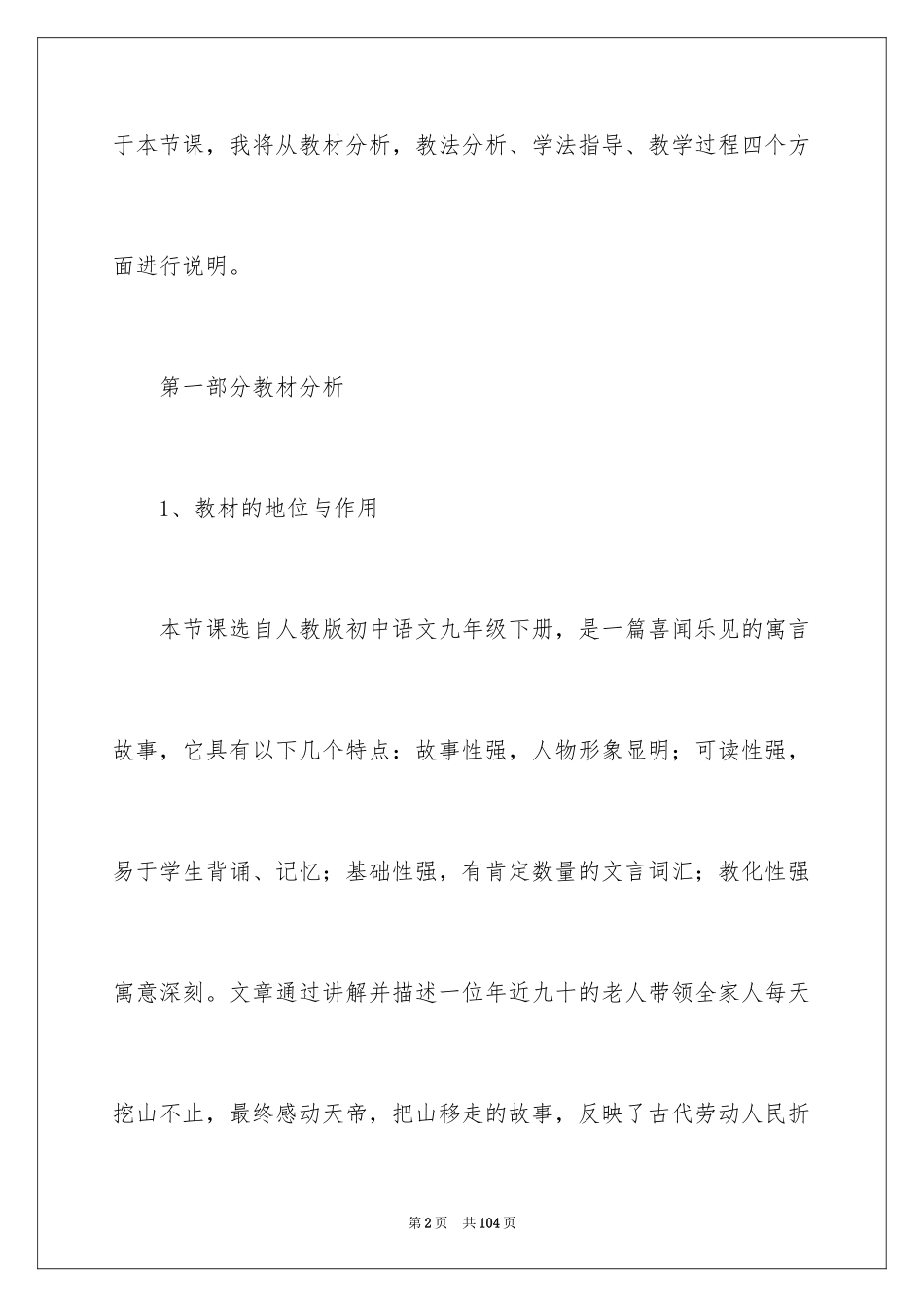 于本节课，我将从教材分析，教法分析、学法指导、教学过程四个方面进行说明。

第一部分教材分析

1、教材的地位与作用

本节课选自人教版初中语文九年级下册，是一篇喜闻乐见的寓言故事，它具有以下几个特点：故事性强，人物形象显明；可读性强，易于学生背诵、记忆；基础性强，有肯定数量的文言词汇；教化性强寓意深刻。文章通过讲解并描述一位年近九十的老人带领全家人每天挖山不止，最终感动天帝，把山移走的故事，反映了古代劳动人民折

第2页 共104页